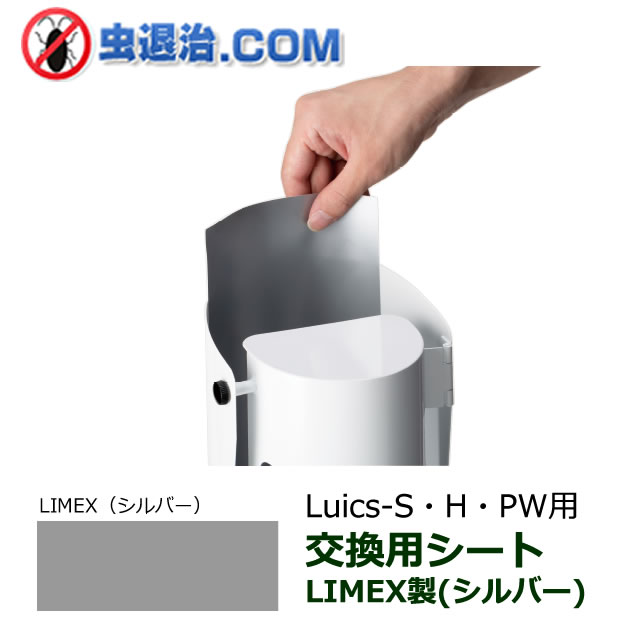 虫退治.COM

LIMEX（シルバー）

Luics-S・H・PW用
交換用シート
LIMEX製(シルバー)